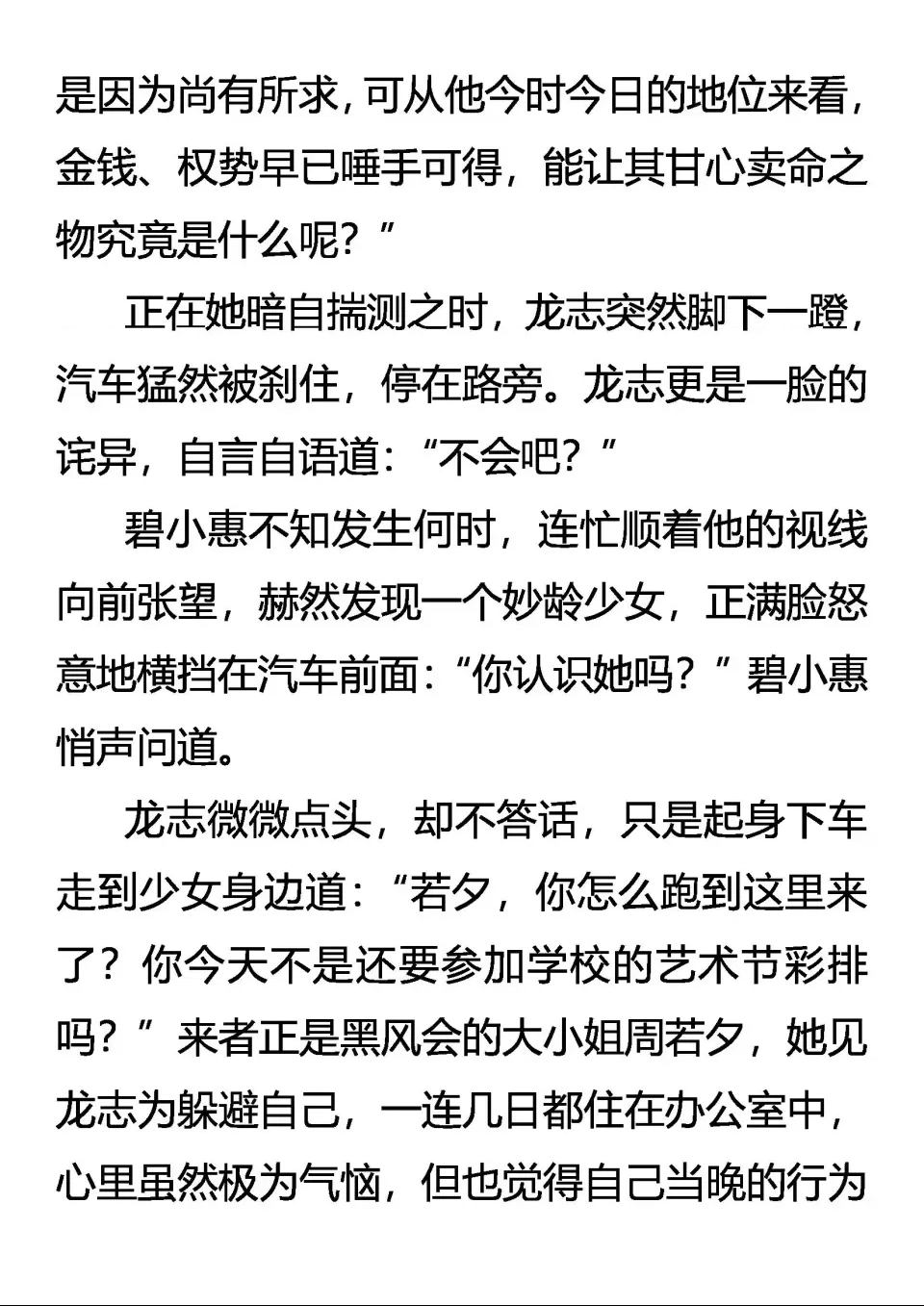 是因为尚有所求，可从他今时今日的地位来看，金钱、权势早已唾手可得，能让其甘心卖命之物究竟是什么呢？”

正在她暗自揣测之时，龙志突然脚下一蹬，汽车猛然被刹住，停在路旁。龙志更是一脸的诧异，自言自语道：“不会吧？”

碧小惠不知发生何时，连忙顺着他的视线向前张望，赫然发现一个妙龄少女，正满脸怒意地横挡在汽车前面：“你认识她吗？”碧小惠悄声问道。

龙志微微点头，却不答话，只是起身下车走到少女身边道：“若夕，你怎么跑到这里来了？你今天不是还要参加学校的艺术节彩排吗？”来者正是黑风会的大小姐周若夕，她见龙志为躲避自己，一连几日都住在办公室中，心里虽然极为气恼，但也觉得自己当晚的行为